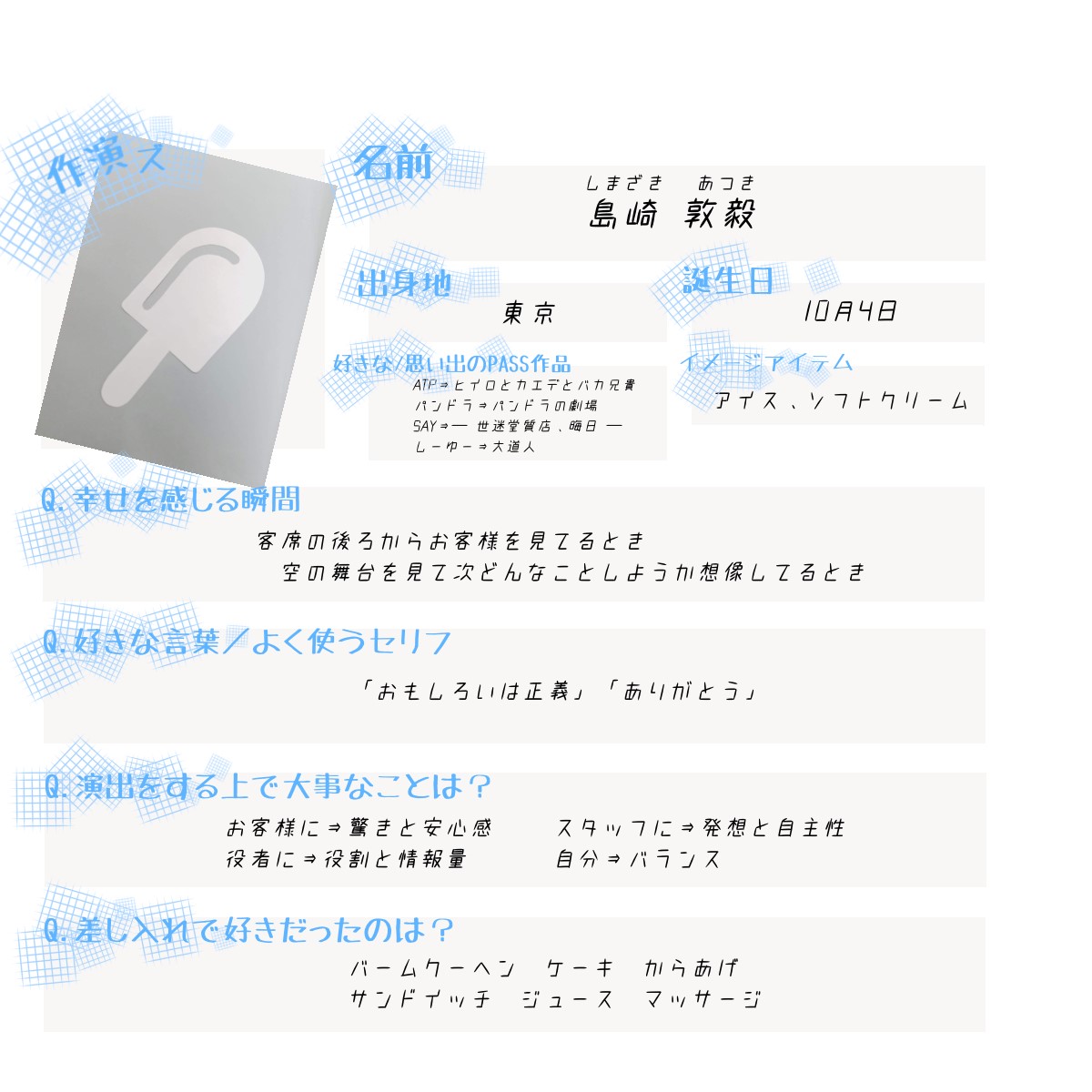 作演ス

名前

しまざき あつき
島崎 敦毅

出身地

東京

誕生日

10月4日

好きな/思い出のPASS作品

ATP⇒ヒイロとカエデとバカ兄貴
パンドラ⇒パンドラの劇場
SAY⇒— 世迷堂質店、晦日 —
しーゆー⇒大道人

イメージアイテム

アイス、ソフトクリーム

Q.幸せを感じる瞬間

客席の後ろからお客様を見てるとき
空の舞台を見て次どんなことしようか想像してるとき

Q.好きな言葉/よく使うセリフ

「おもしろいは正義」「ありがとう」

Q.演出をする上で大事なことは？

お客様に⇒驚きと安心感 スタッフに⇒発想と自主性
役者に⇒役割と情報量 自分⇒バランス

Q.差し入れで好きだったのは？

バームクーヘン ケーキ からあげ
サンドイッチ ジュース マッサージ